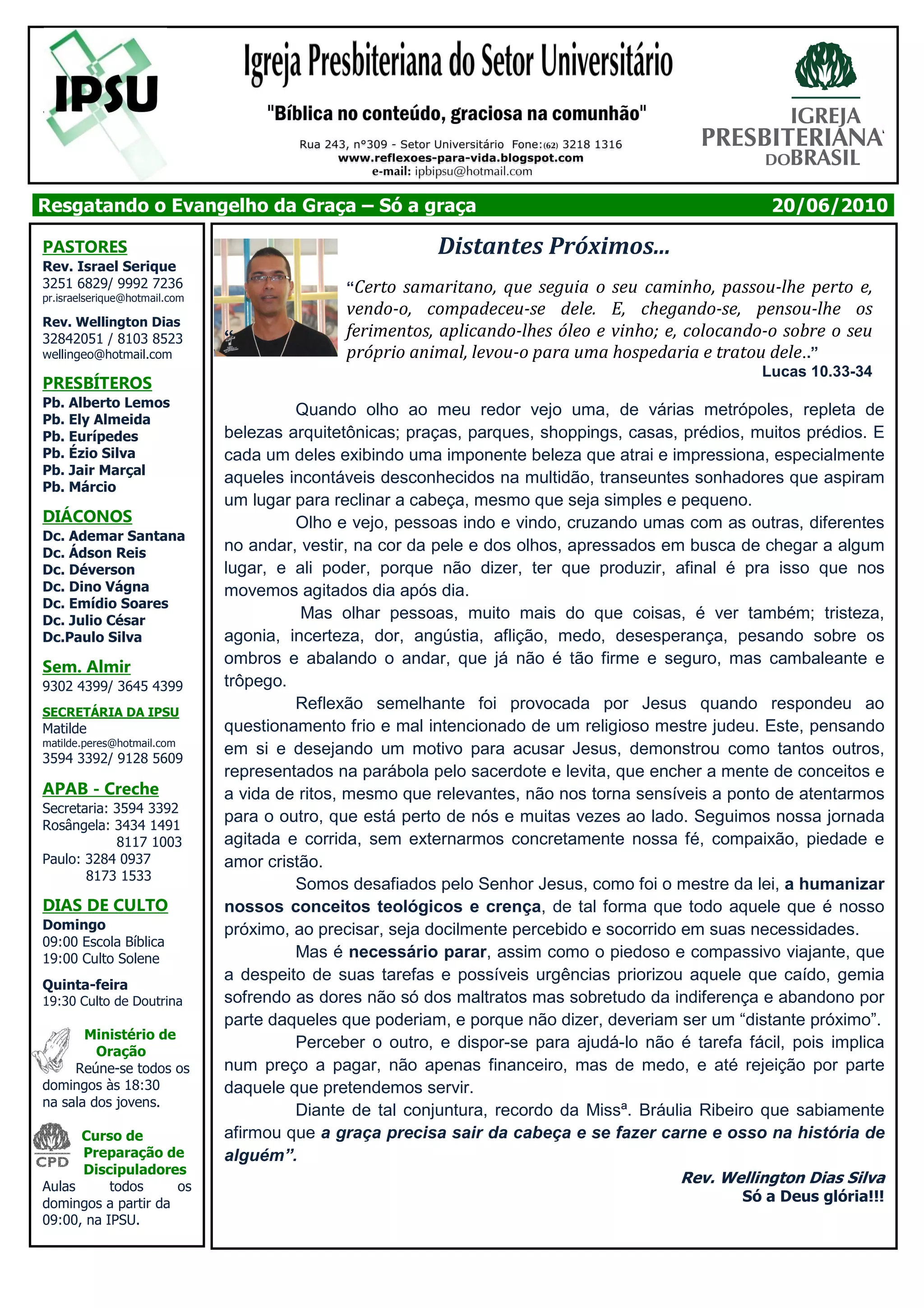 IPSU

Igreja Presbiteriana do Setor Universitário

"Bíblica no conteúdo, graciosa na comunhão"

Rua 243, nº309 - Setor Universitário Fone:(62) 3218 1316
www.reflexoes-para-vida.blogspot.com
e-mail: ipbipsu@hotmail.com

IGREJA PRESBITERIANA DO BRASIL

Resgatando o Evangelho da Graça – Só a graça 20/06/2010

PASTORES
Rev. Israel Serique
3251 6829/ 9992 7236
pr.israelserique@hotmail.com

Rev. Wellington Dias
32842051 / 8103 8523
wellingeo@hotmail.com

PRESBÍTEROS
Pb. Alberto Lemos
Pb. Ely Almeida
Pb. Eurípedes
Pb. Ézio Silva
Pb. Jair Marçal
Pb. Márcio

DIÁCONOS
Dc. Ademar Santana
Dc. Ádson Reis
Dc. Déverson
Dc. Dino Vágna
Dc. Emídio Soares
Dc. Julio César
Dc.Paulo Silva

Sem. Almir
9302 4399/ 3645 4399

SECRETÁRIA DA IPSU
Matilde
matilde.peres@hotmail.com
3594 3392/ 9128 5609

APAB - Creche
Secretaria: 3594 3392
Rosângela: 3434 1491
8117 1003
Paulo: 3284 0937
8173 1533

DIAS DE CULTO
Domingo
09:00 Escola Bíblica
19:00 Culto Solene

Quinta-feira
19:30 Culto de Doutrina

Ministério de Oração
Reúne-se todos os domingos às 18:30 na sala dos jovens.

CPD
Curso de Preparação de Discipuladores
Aulas todos os domingos a partir da 09:00, na IPSU.

Distantes Próximos...

“Certo samaritano, que seguia o seu caminho, passou-lhe perto e, vendo-o, compadeceu-se dele. E, chegando-se, pensou-lhe os ferimentos, aplicando-lhes óleo e vinho; e, colocando-o sobre o seu próprio animal, levou-o para uma hospedaria e tratou dele..”
Lucas 10.33-34

Quando olho ao meu redor vejo uma, de várias metrópoles, repleta de belezas arquitetônicas; praças, parques, shoppings, casas, prédios, muitos prédios. E cada um deles exibindo uma imponente beleza que atrai e impressiona, especialmente aqueles incontáveis desconhecidos na multidão, transeuntes sonhadores que aspiram um lugar para reclinar a cabeça, mesmo que seja simples e pequeno.

Olho e vejo, pessoas indo e vindo, cruzando umas com as outras, diferentes no andar, vestir, na cor da pele e dos olhos, apressados em busca de chegar a algum lugar, e ali poder, porque não dizer, ter que produzir, afinal é pra isso que nos movemos agitados dia após dia.

Mas olhar pessoas, muito mais do que coisas, é ver também; tristeza, agonia, incerteza, dor, angústia, aflição, medo, desesperança, pesando sobre os ombros e abalando o andar, que já não é tão firme e seguro, mas cambaleante e trôpego.

Reflexão semelhante foi provocada por Jesus quando respondeu ao questionamento frio e mal intencionado de um religioso mestre judeu. Este, pensando em si e desejando um motivo para acusar Jesus, demonstrou como tantos outros, representados na parábola pelo sacerdote e levita, que encher a mente de conceitos e a vida de ritos, mesmo que relevantes, não nos torna sensíveis a ponto de atentarmos para o outro, que está perto de nós e muitas vezes ao lado. Seguimos nossa jornada agitada e corrida, sem externarmos concretamente nossa fé, compaixão, piedade e amor cristão.

Somos desafiados pelo Senhor Jesus, como foi o mestre da lei, a humanizar nossos conceitos teológicos e crença, de tal forma que todo aquele que é nosso próximo, ao precisar, seja docilmente percebido e socorrido em suas necessidades.

Mas é necessário parar, assim como o piedoso e compassivo viajante, que a despeito de suas tarefas e possíveis urgências priorizou aquele que caído, gemia sofrendo as dores não só dos maltratos mas sobretudo da indiferença e abandono por parte daqueles que poderiam, e porque não dizer, deveriam ser um “distante próximo”.

Perceber o outro, e dispor-se para ajudá-lo não é tarefa fácil, pois implica num preço a pagar, não apenas financeiro, mas de medo, e até rejeição por parte daquele que pretendemos servir.

Diante de tal conjuntura, recordo da Missª. Bráulia Ribeiro que sabiamente afirmou que a graça precisa sair da cabeça e se fazer carne e osso na história de alguém”.

Rev. Wellington Dias Silva
Só a Deus glória!!!